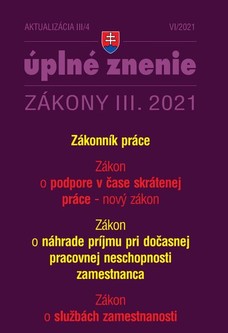 AKTUALIZÁCIA III/4

VI/2021

úplné znenie

ZÁKONY III. 2021

Zákonník práce

Zákon o podpore v čase skrátenej práce - nový zákon

Zákon o náhrade príjmu pri dočasnej pracovnej neschopnosti zamestnanca

Zákon o službách zamestnanosti